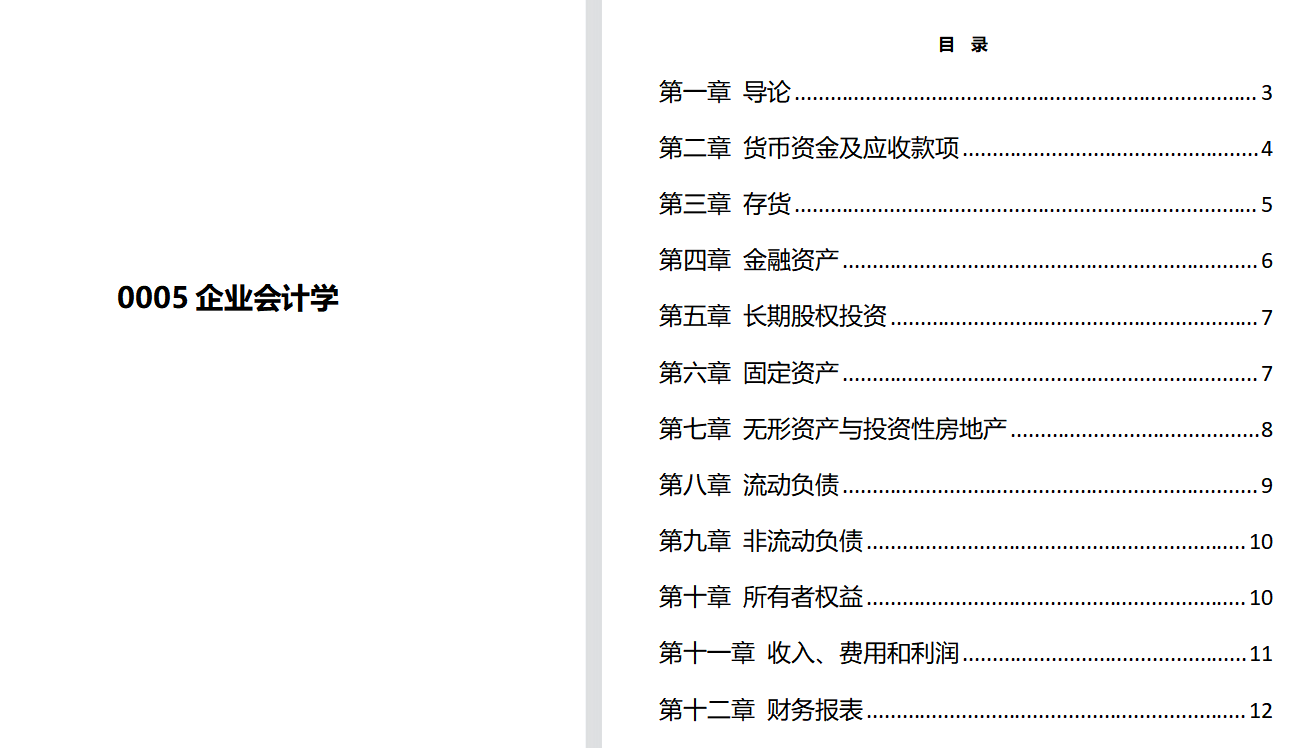 0005 企业会计学

目 录

第一章 导论 ........ 3
第二章 货币资金及应收款项 ........ 4
第三章 存货 ........ 5
第四章 金融资产 ........ 6
第五章 长期股权投资 ........ 7
第六章 固定资产 ........ 7
第七章 无形资产与投资性房地产 ........ 8
第八章 流动负债 ........ 9
第九章 非流动负债 ........ 10
第十章 所有者权益 ........ 10
第十一章 收入、费用和利润 ........ 11
第十二章 财务报表 ........ 12